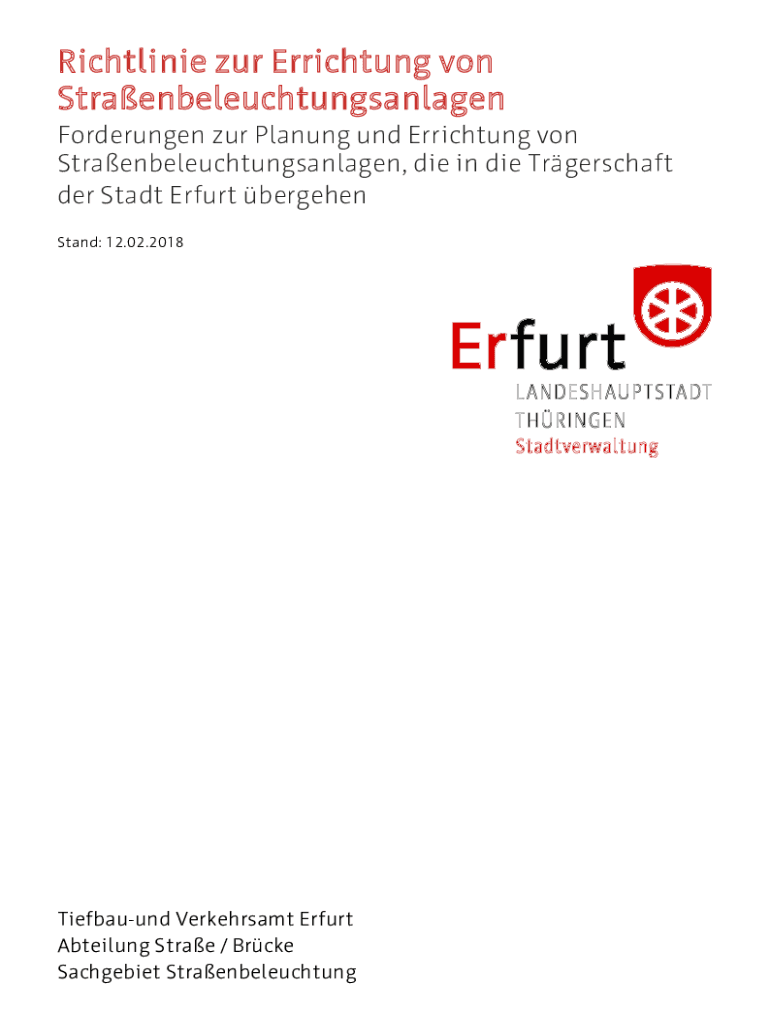 Richtlinie zur Errichtung von Straßenbeleuchtungsanlagen

Forderungen zur Planung und Errichtung von Straßenbeleuchtungsanlagen, die in die Trägerschaft der Stadt Erfurt übergehen

Stand: 12.02.2018

Erfurt
LANDESHAUPTSTADT
THÜRINGEN
Stadtverwaltung

Tiefbau-und Verkehrsamt Erfurt
Abteilung Straße / Brücke
Sachgebiet Straßenbeleuchtung